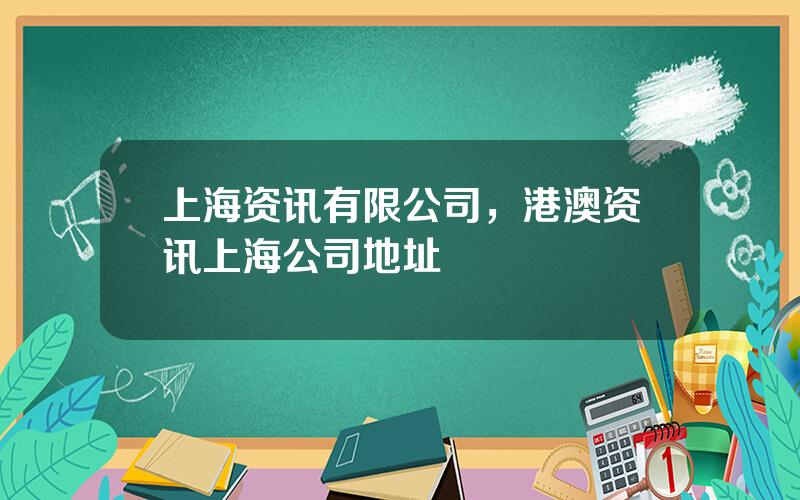 上海资讯有限公司，港澳资讯上海公司地址